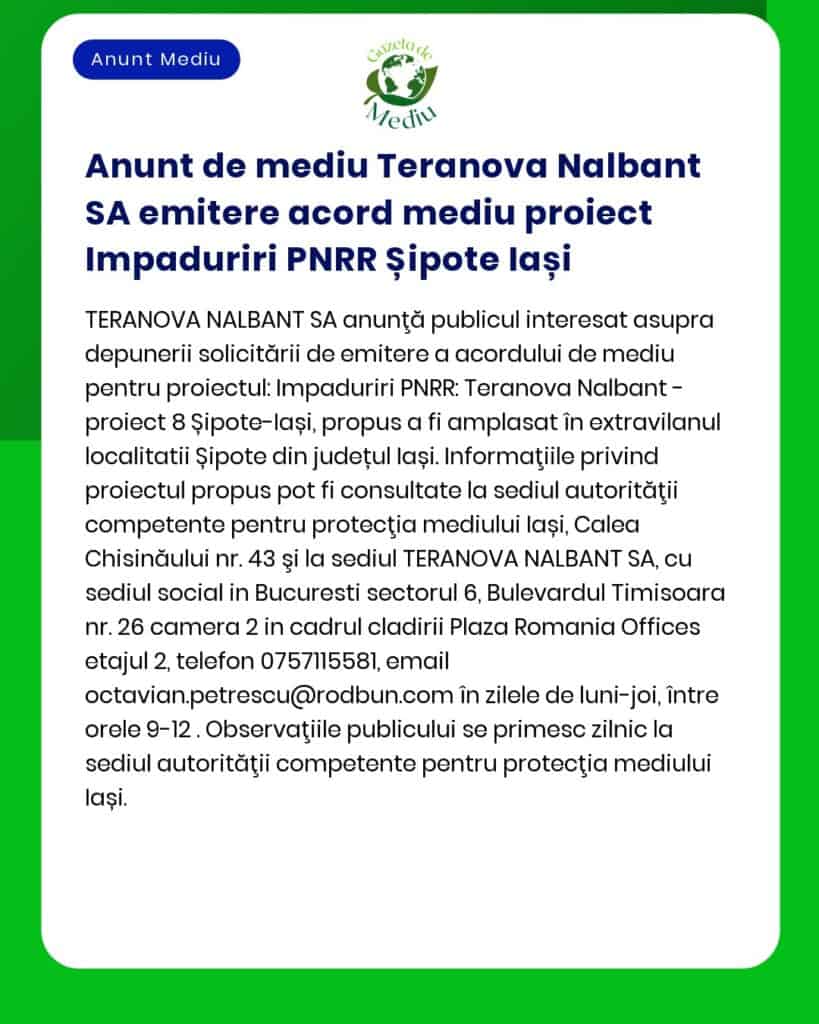 Anunt Mediu

Gazeta de Mediu

Anunt de mediu Teranova Nalbant SA emitere acord mediu proiect Impaduriri PNRR Șipote Iași

TERANOVA NALBANT SA anunţă publicul interesat asupra depunerii solicitării de emitere a acordului de mediu pentru proiectul: Impaduriri PNRR: Teranova Nalbant - proiect 8 Șipote-Iași, propus a fi amplasat în extravilanul localitatii Șipote din județul Iași. Informaţiile privind proiectul propus pot fi consultate la sediul autorităţii competente pentru protecţia mediului Iași, Calea Chisinăului nr. 43 şi la sediul TERANOVA NALBANT SA, cu sediul social in Bucuresti sectorul 6, Bulevardul Timisoara nr. 26 camera 2 in cadrul cladirii Plaza Romania Offices etajul 2, telefon 0757115581, email octavian.petrescu@rodbun.com în zilele de luni-joi, între orele 9-12 . Observaţiile publicului se primesc zilnic la sediul autorităţii competente pentru protecţia mediului Iași.